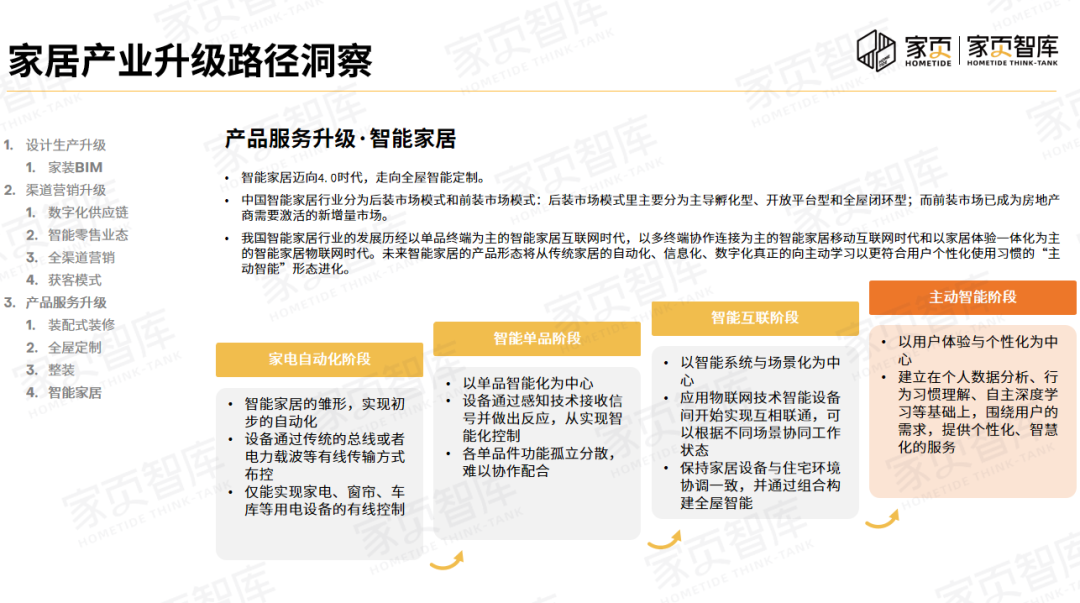 家居产业升级路径洞察

家页
HOMETIDE

家页智库
HOMETIDE THINK-TANK

1. 设计生产升级
1. 家装BIM
2. 渠道营销升级
1. 数字化供应链
2. 智能零售业态
3. 全渠道营销
4. 获客模式
3. 产品服务升级
1. 装配式装修
2. 全屋定制
3. 整装
4. 智能家居

产品服务升级·智能家居

• 智能家居迈向4.0时代，走向全屋智能定制。
• 中国智能家居行业分为后装市场模式和前装市场模式：后装市场模式里主要分为主导孵化型、开放平台型和全屋闭环型；而前装市场已成为房地产商需要激活的新增量市场。
• 我国智能家居行业的发展历经以单品终端为主的智能家居互联网时代，以多终端协作连接为主的智能家居移动互联网时代和以家居体验一体化为主的智能家居物联网时代。未来智能家居的产品形态将从传统家居的自动化、信息化、数字化真正的向主动学习以更符合用户个性化使用习惯的“主动智能”形态进化。

家电自动化阶段
• 智能家居的雏形，实现初步的自动化
• 设备通过传统的总线或者电力载波等有线传输方式布控
• 仅能实现家电、窗帘、车库等用电设备的有线控制

智能单品阶段
• 以单品智能化为中心
• 设备通过感知技术接收信号并做出反应，从实现智能化控制
• 各单品件功能孤立分散，难以协作配合

智能互联阶段
• 以智能系统与场景化为中心
• 应用物联网技术智能设备间开始实现互相联通，可以根据不同场景协同工作状态
• 保持家居设备与住宅环境协调一致，并通过组合构建全屋智能

主动智能阶段
• 以用户体验与个性化为中心
• 建立在个人数据分析、行为习惯理解、自主深度学习等基础上，围绕用户的需求，提供个性化、智慧化的服务

家页智库
HOMETIDE THINK-TANK